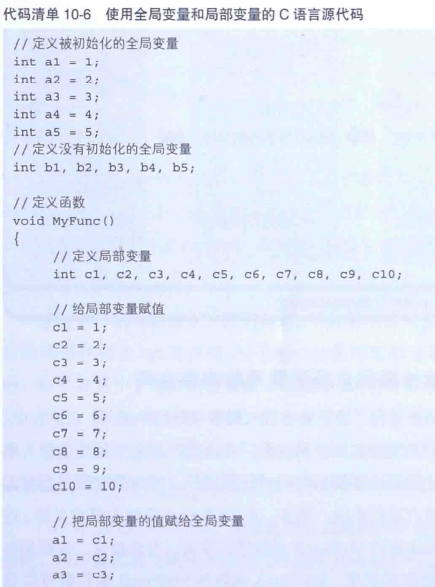 代码清单 10-6　使用全局变量和局部变量的 C 语言源代码

// 定义被初始化的全局变量
int a1 = 1;
int a2 = 2;
int a3 = 3;
int a4 = 4;
int a5 = 5;
// 定义没有初始化的全局变量
int b1, b2, b3, b4, b5;

// 定义函数
void MyFunc()
{
	// 定义局部变量
	int c1, c2, c3, c4, c5, c6, c7, c8, c9, c10;

	// 给局部变量赋值
	c1 = 1;
	c2 = 2;
	c3 = 3;
	c4 = 4;
	c5 = 5;
	c6 = 6;
	c7 = 7;
	c8 = 8;
	c9 = 9;
	c10 = 10;

	// 把局部变量的值赋给全局变量
	a1 = c1;
	a2 = c2;
	a3 = c3;